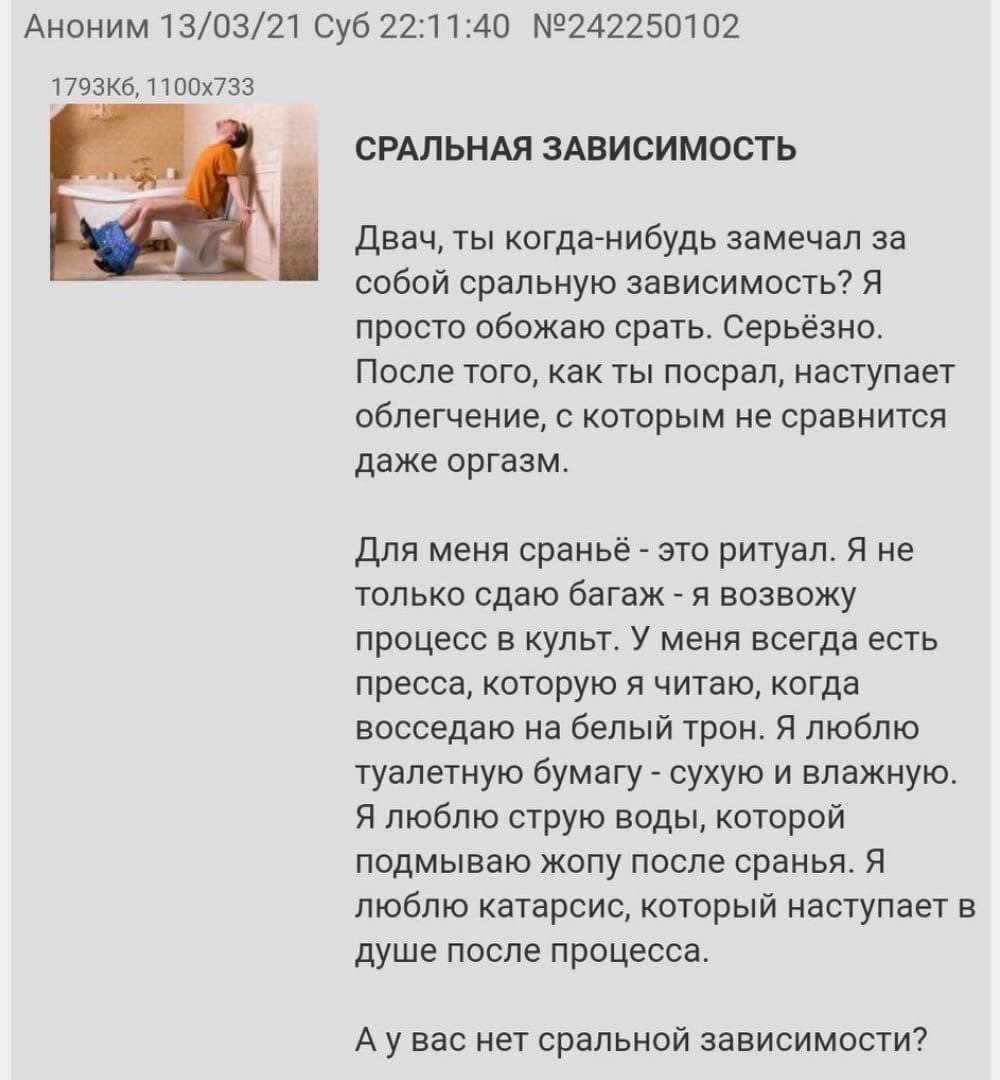 Аноним 13/03/21 Суб 22:11:40 №242250102

1793Кб, 1100x733

СРАЛЬНАЯ ЗАВИСИМОСТЬ

Двач, ты когда-нибудь замечал за собой сральную зависимость? Я просто обожаю срать. Серьёзно. После того, как ты посрал, наступает облегчение, с которым не сравнится даже оргазм.

Для меня сраньё - это ритуал. Я не только сдаю багаж - я возвожу процесс в культ. У меня всегда есть пресса, которую я читаю, когда восседаю на белый трон. Я люблю туалетную бумагу - сухую и влажную. Я люблю струю воды, которой подмываю жопу после сранья. Я люблю катарсис, который наступает в душе после процесса.

А у вас нет сральной зависимости?